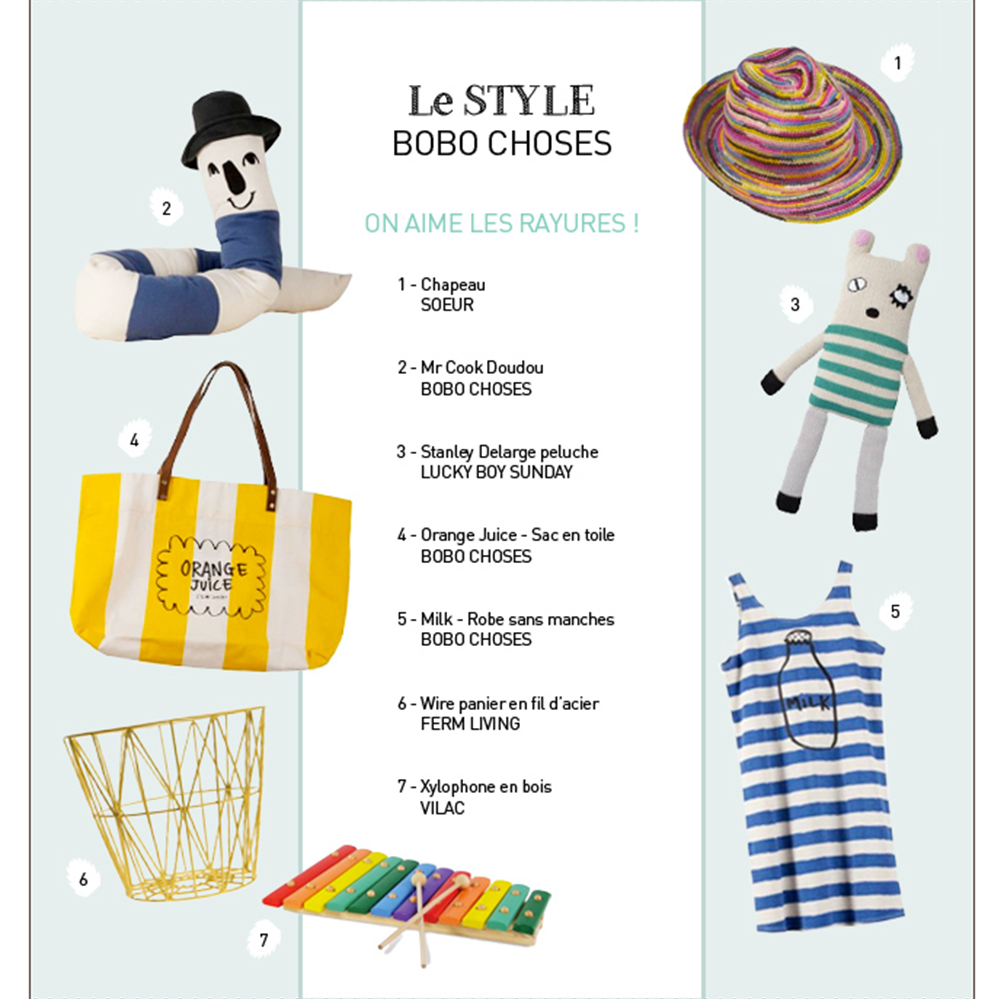 Le STYLE
BOBO CHOSES

ON AIME LES RAYURES !

1 - Chapeau
SOEUR

2 - Mr Cook Doudou
BOBO CHOSES

3 - Stanley Delarge peluche
LUCKY BOY SUNDAY

4 - Orange Juice - Sac en toile
BOBO CHOSES

5 - Milk - Robe sans manches
BOBO CHOSES

6 - Wire panier en fil d'acier
FERM LIVING

7 - Xylophone en bois
VILAC

1

2

3

4

ORANGE JUICE

5

MILK

6

7